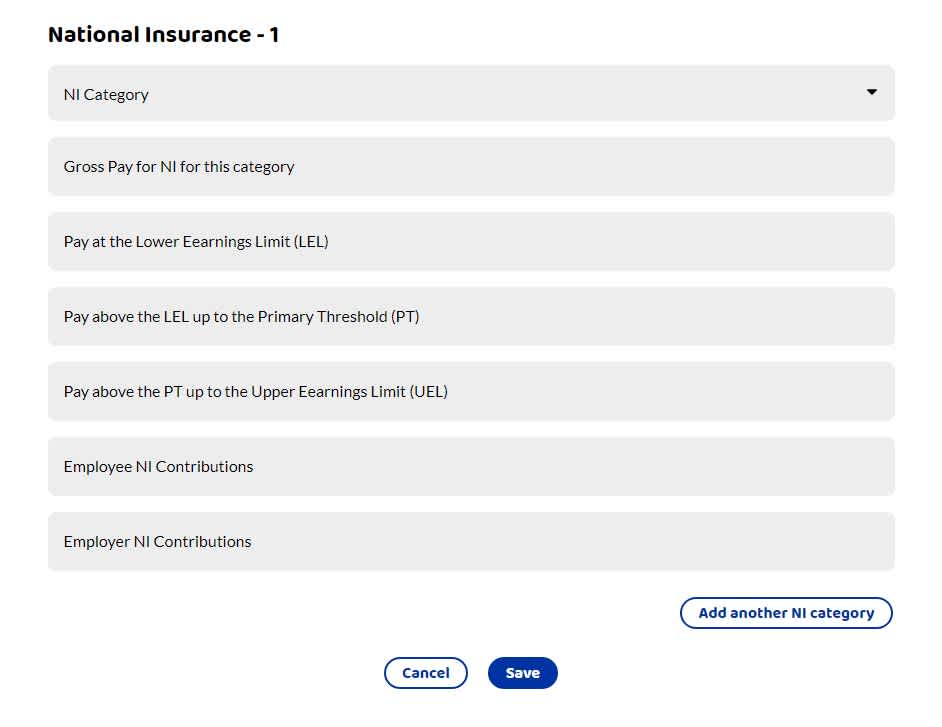 National Insurance - 1

NI Category

Gross Pay for NI for this category

Pay at the Lower Eearnings Limit (LEL)

Pay above the LEL up to the Primary Threshold (PT)

Pay above the PT up to the Upper Eearnings Limit (UEL)

Employee NI Contributions

Employer NI Contributions

Add another NI category

Cancel

Save